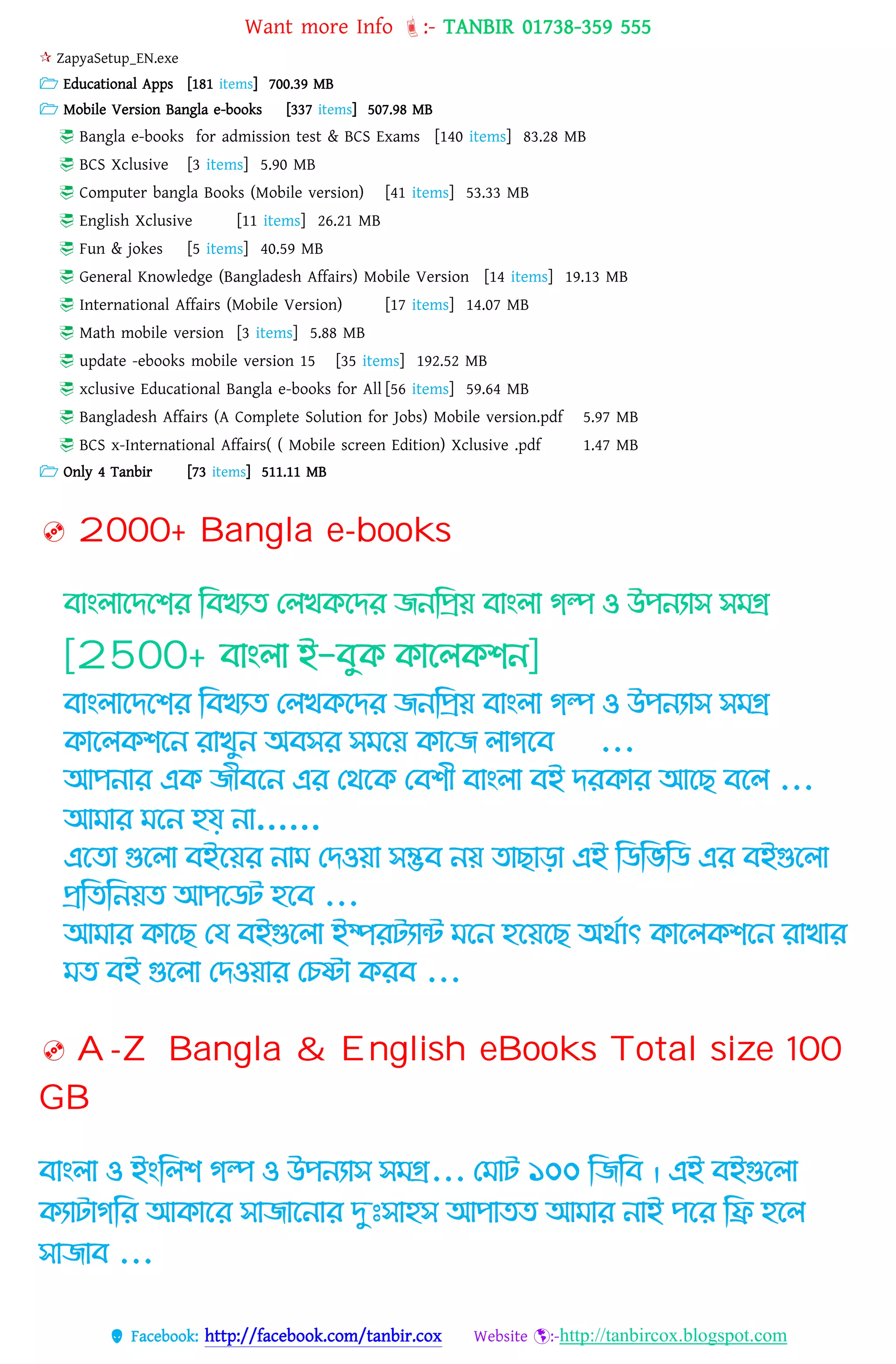 Want more Info :- TANBIR 01738-359 555

ZapyaSetup_EN.exe
Educational Apps [181 items] 700.39 MB
Mobile Version Bangla e-books [337 items] 507.98 MB
Bangla e-books for admission test & BCS Exams [140 items] 83.28 MB
BCS Xclusive [3 items] 5.90 MB
Computer bangla Books (Mobile version) [41 items] 53.33 MB
English Xclusive [11 items] 26.21 MB
Fun & jokes [5 items] 40.59 MB
General Knowledge (Bangladesh Affairs) Mobile Version [14 items] 19.13 MB
International Affairs (Mobile Version) [17 items] 14.07 MB
Math mobile version [3 items] 5.88 MB
update -ebooks mobile version 15 [35 items] 192.52 MB
xclusive Educational Bangla e-books for All [56 items] 59.64 MB
Bangladesh Affairs (A Complete Solution for Jobs) Mobile version.pdf 5.97 MB
BCS x-International Affairs( ( Mobile screen Edition) Xclusive .pdf 1.47 MB
Only 4 Tanbir [73 items] 511.11 MB

2000+ Bangla e-books

বাংলাদেশের বিখ্যত লেখকদের জনপ্রিয় বাংলা গল্প ও উপন্যাস সমগ্র

[2500+ বাংলা ই-বুক কালেকশন]

বাংলাদেশের বিখ্যত লেখকদের জনপ্রিয় বাংলা গল্প ও উপন্যাস সমগ্র কালেকশনে রাখুন অবসর সময়ে কাজে লাগবে ...
আপনার এক জীবনে এর থেকে বেশী বাংলা বই দরকার আছে বলে ... আমার মনে হয় না......
এতো গুলো বইয়ের নাম দেওয়া সম্ভব নয় তাছাড়া এই ডিভিডি এর বইগুলো প্রতিনিয়ত আপডেট হবে ...
আমার কাছে যে বইগুলো ইম্পরট্যান্ট মনে হয়েছে অর্থাৎ কালেকশনে রাখার মত বই গুলো দেওয়ার চেষ্টা করব ...

A-Z Bangla & English eBooks Total size 100 GB

বাংলা ও ইংলিশ গল্প ও উপন্যাস সমগ্র... মোট ১০০ জিবি। এই বইগুলো ক্যাটাগরি আকারে সাজানোর দুঃসাহস আপাতত আমার নাই পরে ফ্রি হলে সাজাব ...

Facebook: http://facebook.com/tanbir.cox Website :-http://tanbircox.blogspot.com